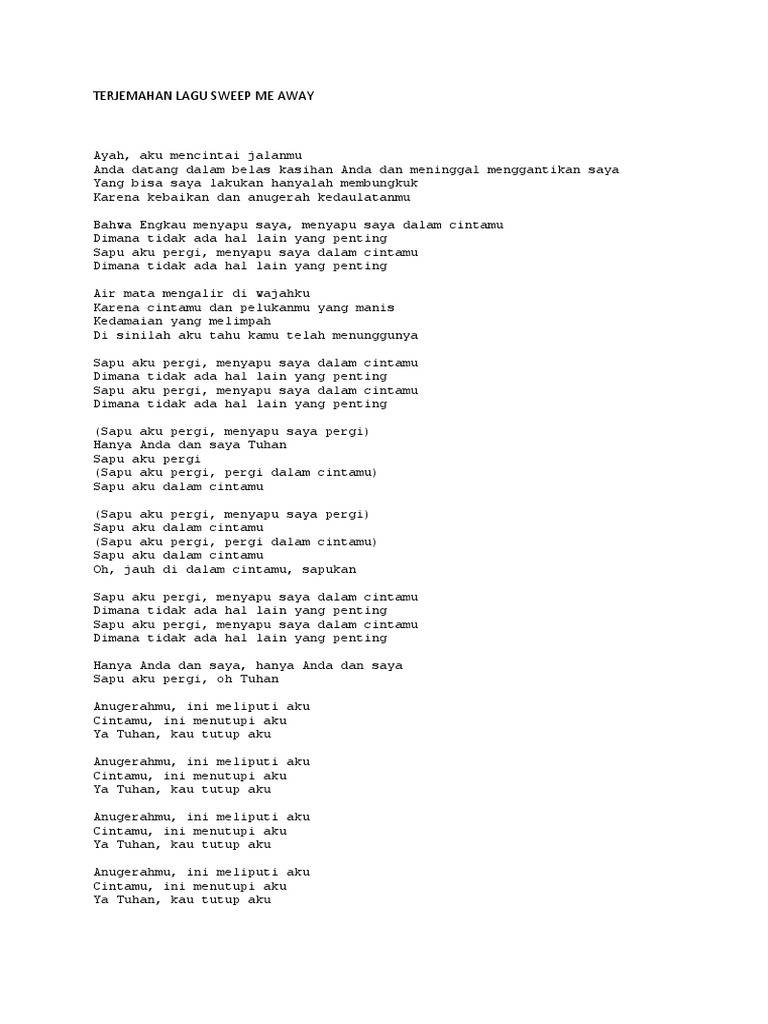 TERJEMAHAN LAGU SWEEP ME AWAY

Ayah, aku mencintai jalanmu
Anda datang dalam belas kasihan Anda dan meninggal menggantikan saya
Yang bisa saya lakukan hanyalah membungkuk
Karena kebaikan dan anugerah kedaulatanmu

Bahwa Engkau menyapu saya, menyapu saya dalam cintamu
Dimana tidak ada hal lain yang penting
Sapu aku pergi, menyapu saya dalam cintamu
Dimana tidak ada hal lain yang penting

Air mata mengalir di wajahku
Karena cintamu dan pelukanmu yang manis
Kedamaian yang melimpah
Di sinilah aku tahu kamu telah menunggunya

Sapu aku pergi, menyapu saya dalam cintamu
Dimana tidak ada hal lain yang penting
Sapu aku pergi, menyapu saya dalam cintamu
Dimana tidak ada hal lain yang penting

(Sapu aku pergi, menyapu saya pergi)
Hanya Anda dan saya Tuhan
Sapu aku pergi
(Sapu aku pergi, pergi dalam cintamu)
Sapu aku dalam cintamu

(Sapu aku pergi, menyapu saya pergi)
Sapu aku dalam cintamu
(Sapu aku pergi, pergi dalam cintamu)
Sapu aku dalam cintamu
Oh, jauh di dalam cintamu, sapukan

Sapu aku pergi, menyapu saya dalam cintamu
Dimana tidak ada hal lain yang penting
Sapu aku pergi, menyapu saya dalam cintamu
Dimana tidak ada hal lain yang penting

Hanya Anda dan saya, hanya Anda dan saya
Sapu aku pergi, oh Tuhan

Anugerahmu, ini meliputi aku
Cintamu, ini menutupi aku
Ya Tuhan, kau tutup aku

Anugerahmu, ini meliputi aku
Cintamu, ini menutupi aku
Ya Tuhan, kau tutup aku

Anugerahmu, ini meliputi aku
Cintamu, ini menutupi aku
Ya Tuhan, kau tutup aku

Anugerahmu, ini meliputi aku
Cintamu, ini menutupi aku
Ya Tuhan, kau tutup aku